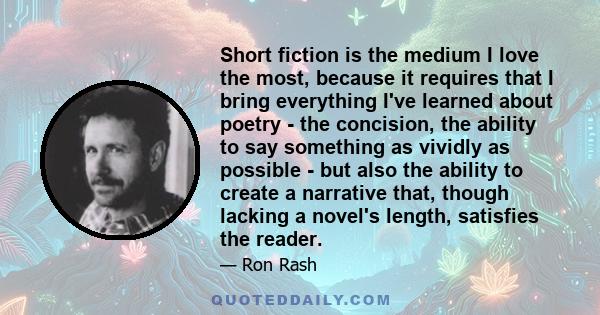 Short fiction is the medium I love the most, because it requires that I bring everything I've learned about poetry - the concision, the ability to say something as vividly as possible - but also the ability to create a narrative that, though lacking a novel's length, satisfies the reader.

— Ron Rash

QUOTEDDAILY.COM